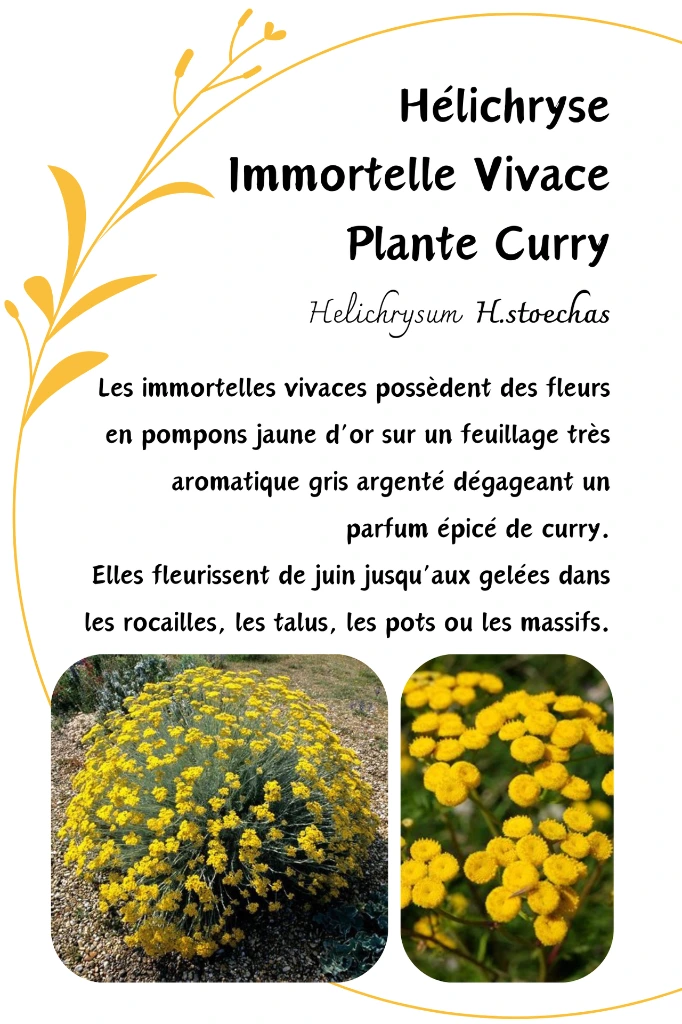 Hélichryse
Immortelle Vivace
Plante Curry

Helichrysum H.stoechas

Les immortelles vivaces possèdent des fleurs en pompons jaune d'or sur un feuillage très aromatique gris argenté dégageant un parfum épicé de curry.
Elles fleurissent de juin jusqu'aux gelées dans les rocailles, les talus, les pots ou les massifs.